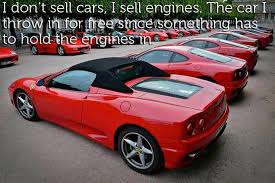 I don't sell cars, I sell engines. The car I throw in for free since something has to hold the engines in.